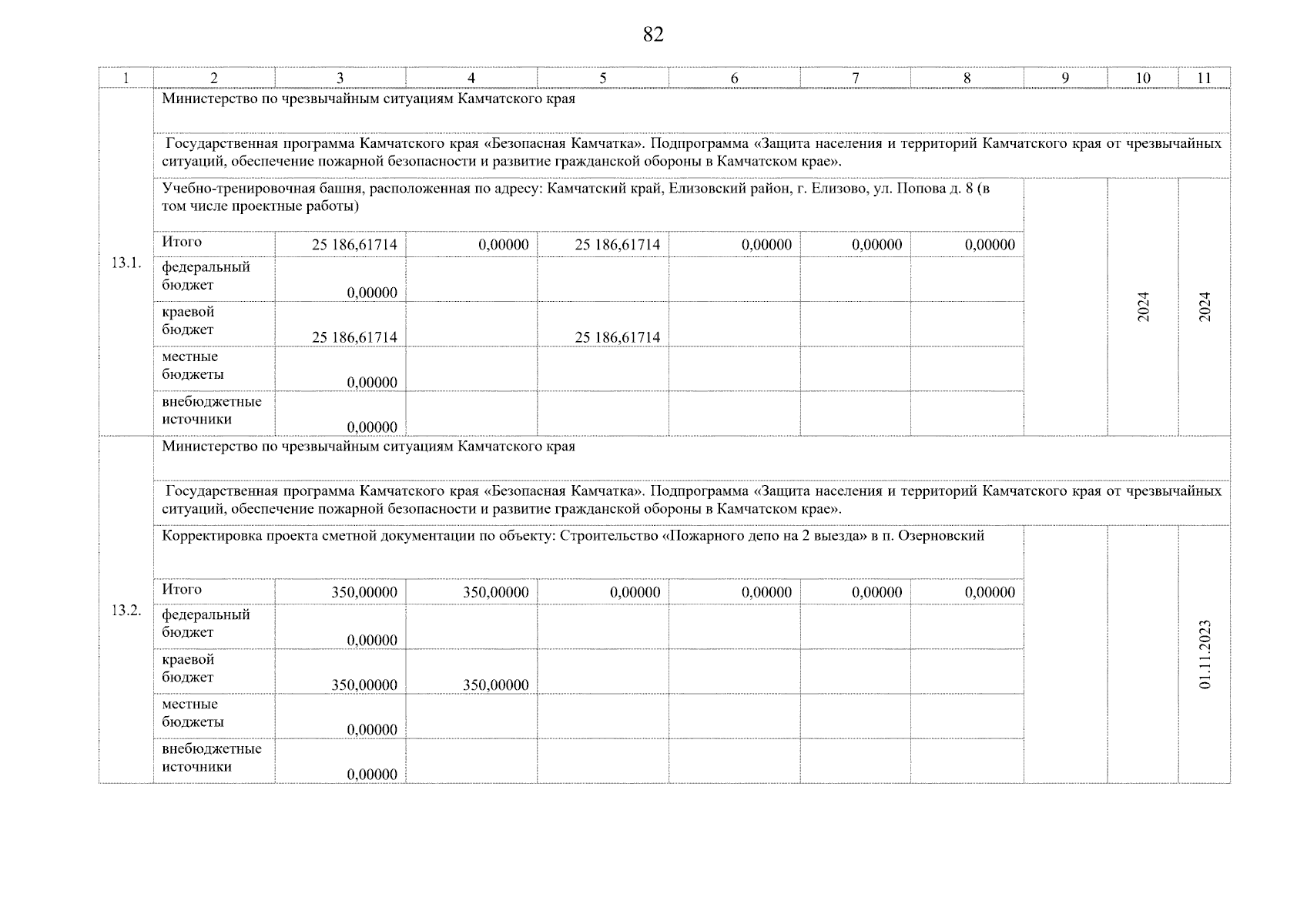 82

| 1 | 2 | 3 | 4 | 5 | 6 | 7 | 8 | 9 | 10 | 11 |
|---|---|---|---|---|---|---|---|---|---|---|
| 13.1. | Министерство по чрезвычайным ситуациям Камчатского края | | | | | | | | | |
| | Государственная программа Камчатского края «Безопасная Камчатка». Подпрограмма «Защита населения и территорий Камчатского края от чрезвычайных ситуаций, обеспечение пожарной безопасности и развитие гражданской обороны в Камчатском крае». | | | | | | | | | |
| | Учебно-тренировочная башня, расположенная по адресу: Камчатский край, Елизовский район, г. Елизово, ул. Попова д. 8 (в том числе проектные работы) | | | | | | | | 2024 | 2024 |
| | Итого | 25 186,61714 | 0,00000 | 25 186,61714 | 0,00000 | 0,00000 | 0,00000 | | | |
| | федеральный бюджет | 0,00000 | | | | | | | | |
| | краевой бюджет | 25 186,61714 | | 25 186,61714 | | | | | | |
| | местные бюджеты | 0,00000 | | | | | | | | |
| | внебюджетные источники | 0,00000 | | | | | | | | |
| 13.2. | Министерство по чрезвычайным ситуациям Камчатского края | | | | | | | | | |
| | Государственная программа Камчатского края «Безопасная Камчатка». Подпрограмма «Защита населения и территорий Камчатского края от чрезвычайных ситуаций, обеспечение пожарной безопасности и развитие гражданской обороны в Камчатском крае». | | | | | | | | | |
| | Корректировка проекта сметной документации по объекту: Строительство «Пожарного депо на 2 выезда» в п. Озерновский | | | | | | | | | 01.11.2023 |
| | Итого | 350,00000 | 350,00000 | 0,00000 | 0,00000 | 0,00000 | 0,00000 | | | |
| | федеральный бюджет | 0,00000 | | | | | | | | |
| | краевой бюджет | 350,00000 | 350,00000 | | | | | | | |
| | местные бюджеты | 0,00000 | | | | | | | | |
| | внебюджетные источники | 0,00000 | | | | | | | | |